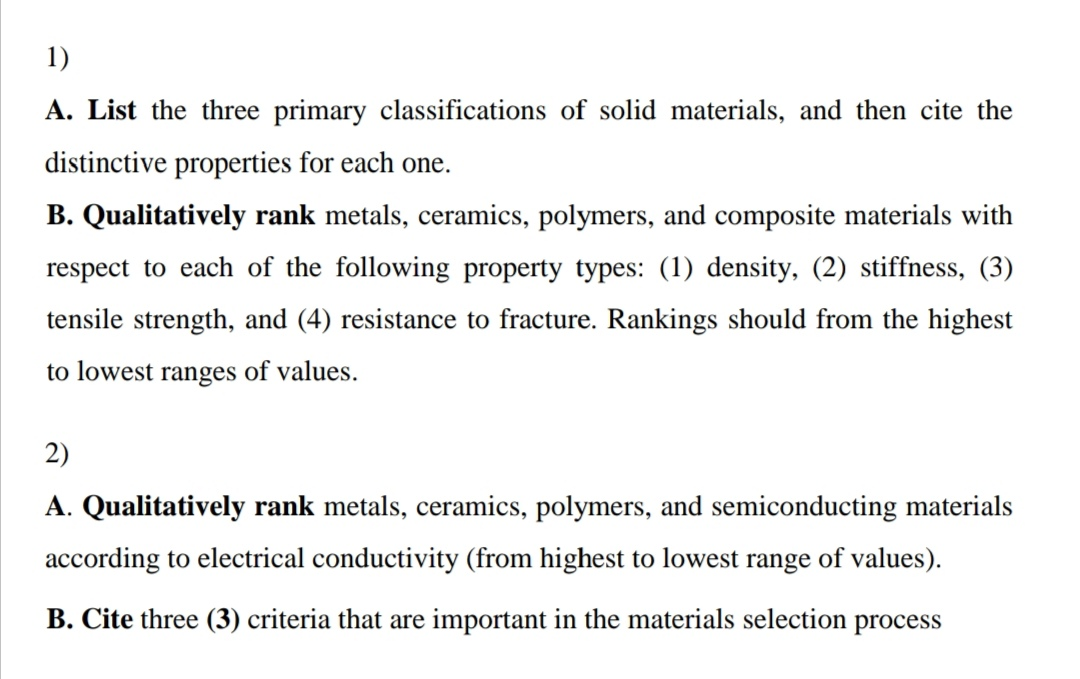 1)

A. List the three primary classifications of solid materials, and then cite the distinctive properties for each one.

B. Qualitatively rank metals, ceramics, polymers, and composite materials with respect to each of the following property types: (1) density, (2) stiffness, (3) tensile strength, and (4) resistance to fracture. Rankings should from the highest to lowest ranges of values.

2)

A. Qualitatively rank metals, ceramics, polymers, and semiconducting materials according to electrical conductivity (from highest to lowest range of values).

B. Cite three (3) criteria that are important in the materials selection process